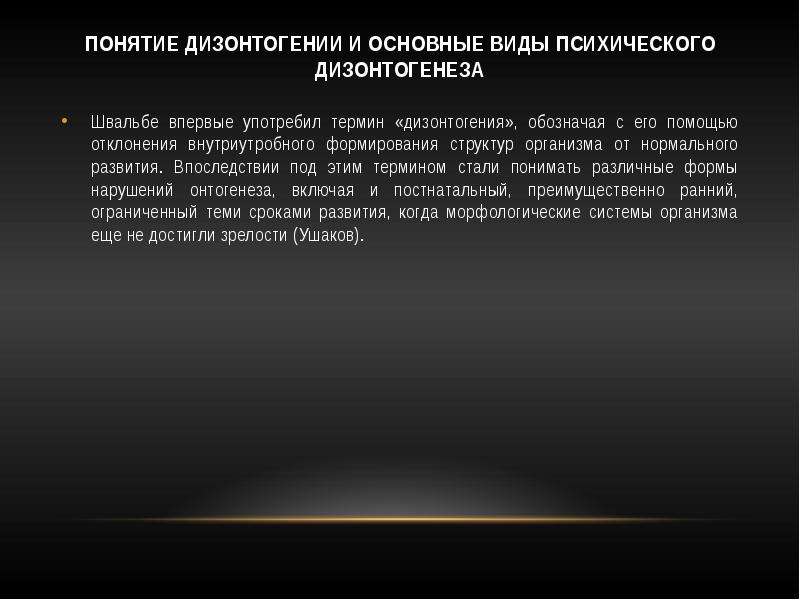 ПОНЯТИЕ ДИЗОНТОГЕНИИ И ОСНОВНЫЕ ВИДЫ ПСИХИЧЕСКОГО ДИЗОНТОГЕНЕЗА

• Швальбе впервые употребил термин «дизонтогения», обозначая с его помощью отклонения внутриутробного формирования структур организма от нормального развития. Впоследствии под этим термином стали понимать различные формы нарушений онтогенеза, включая и постнатальный, преимущественно ранний, ограниченный теми сроками развития, когда морфологические системы организма еще не достигли зрелости (Ушаков).